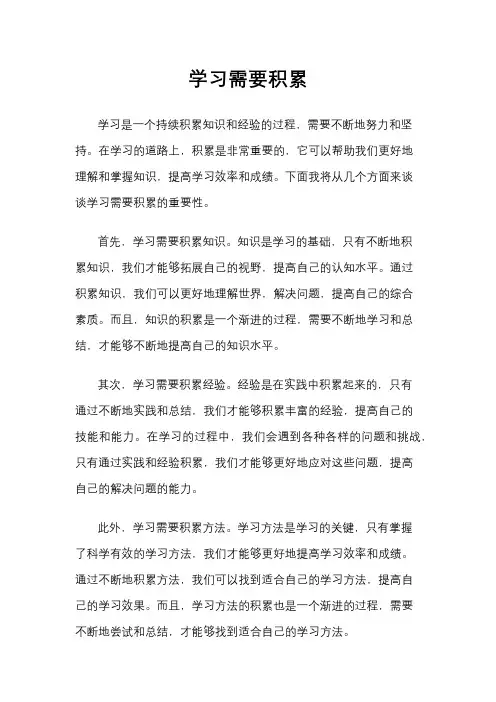 学习需要积累

学习是一个持续积累知识和经验的过程，需要不断地努力和坚持。在学习的道路上，积累是非常重要的，它可以帮助我们更好地理解和掌握知识，提高学习效率和成绩。下面我将从几个方面来谈谈学习需要积累的重要性。

首先，学习需要积累知识。知识是学习的基础，只有不断地积累知识，我们才能够拓展自己的视野，提高自己的认知水平。通过积累知识，我们可以更好地理解世界，解决问题，提高自己的综合素质。而且，知识的积累是一个渐进的过程，需要不断地学习和总结，才能够不断地提高自己的知识水平。

其次，学习需要积累经验。经验是在实践中积累起来的，只有通过不断地实践和总结，我们才能够积累丰富的经验，提高自己的技能和能力。在学习的过程中，我们会遇到各种各样的问题和挑战，只有通过实践和经验积累，我们才能够更好地应对这些问题，提高自己的解决问题的能力。

此外，学习需要积累方法。学习方法是学习的关键，只有掌握了科学有效的学习方法，我们才能够更好地提高学习效率和成绩。通过不断地积累方法，我们可以找到适合自己的学习方法，提高自己的学习效果。而且，学习方法的积累也是一个渐进的过程，需要不断地尝试和总结，才能够找到适合自己的学习方法。